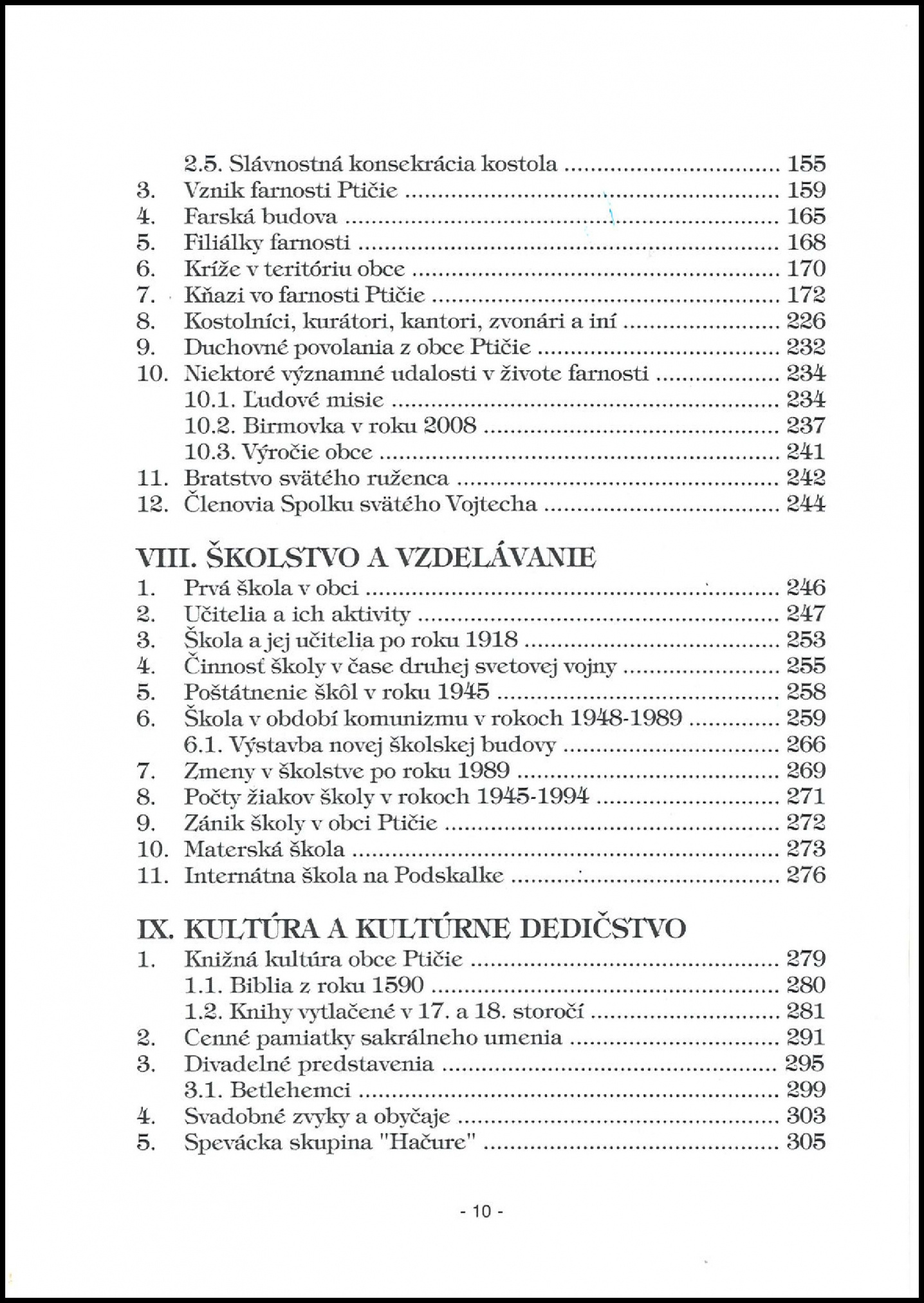 2.5. Slávnostná konsekrácia kostola 155
3. Vznik farnosti Ptičie 159
4. Farská budova 165
5. Filiálky farnosti 168
6. Kríže v teritóriu obce 170
7. Kňazi vo farnosti Ptičie 172
8. Kostolníci, kurátori, kantori, zvonári a iní 226
9. Duchovné povolania z obce Ptičie 232
10. Niektoré významné udalosti v živote farnosti 234
10.1. Ľudové misie 234
10.2. Birmovka v roku 2008 237
10.3. Výročie obce 241
11. Bratstvo svätého ruženca 242
12. Členovia Spolku svätého Vojtecha 244

VIII. ŠKOLSTVO A VZDELÁVANIE
1. Prvá škola v obci 246
2. Učitelia a ich aktivity 247
3. Škola a jej učitelia po roku 1918 253
4. Činnosť školy v čase druhej svetovej vojny 255
5. Poštátnenie škôl v roku 1945 258
6. Škola v období komunizmu v rokoch 1948-1989 259
6.1. Výstavba novej školskej budovy 266
7. Zmeny v školstve po roku 1989 269
8. Počty žiakov školy v rokoch 1945-1994 271
9. Zánik školy v obci Ptičie 272
10. Materská škola 273
11. Internátna škola na Podskalke 276

IX. KULTÚRA A KULTÚRNE DEDIČSTVO
1. Knižná kultúra obce Ptičie 279
1.1. Biblia z roku 1590 280
1.2. Knihy vytlačené v 17. a 18. storočí 281
2. Cenné pamiatky sakrálneho umenia 291
3. Divadelné predstavenia 295
3.1. Betlehemci 299
4. Svadobné zvyky a obyčaje 303
5. Spevácka skupina "Hačure" 305

- 10 -